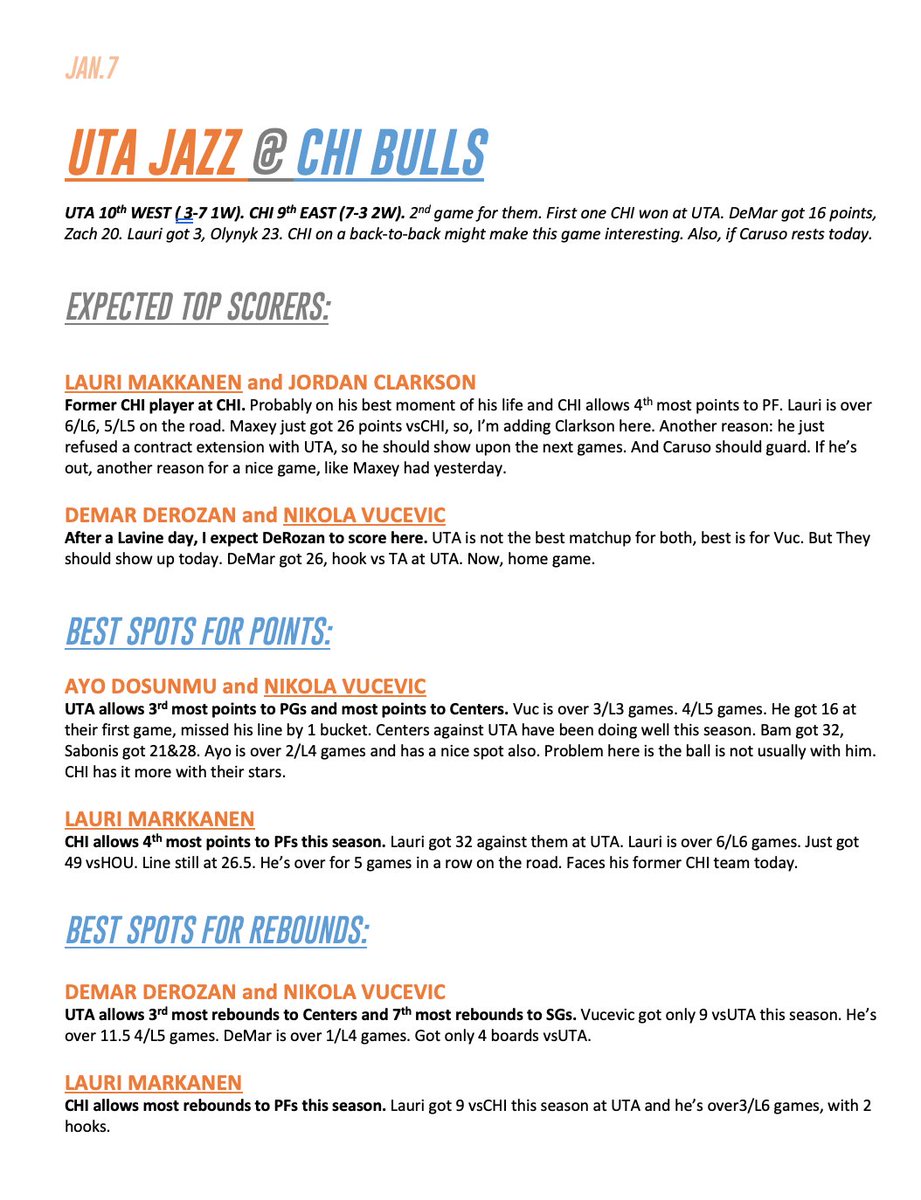 JAN.7

UTA JAZZ @ CHI BULLS

UTA 10th WEST ( 3-7 1W). CHI 9th EAST (7-3 2W). 2nd game for them. First one CHI won at UTA. DeMar got 16 points, Zach 20. Lauri got 3, Olynyk 23. CHI on a back-to-back might make this game interesting. Also, if Caruso rests today.

EXPECTED TOP SCORERS:

LAURI MAKKANEN and JORDAN CLARKSON
Former CHI player at CHI. Probably on his best moment of his life and CHI allows 4th most points to PF. Lauri is over 6/L6, 5/L5 on the road. Maxey just got 26 points vsCHI, so, I'm adding Clarkson here. Another reason: he just refused a contract extension with UTA, so he should show upon the next games. And Caruso should guard. If he's out, another reason for a nice game, like Maxey had yesterday.

DEMAR DEROZAN and NIKOLA VUCEVIC
After a Lavine day, I expect DeRozan to score here. UTA is not the best matchup for both, best is for Vuc. But They should show up today. DeMar got 26, hook vs TA at UTA. Now, home game.

BEST SPOTS FOR POINTS:

AYO DOSUNMU and NIKOLA VUCEVIC
UTA allows 3rd most points to PGs and most points to Centers. Vuc is over 3/L3 games. 4/L5 games. He got 16 at their first game, missed his line by 1 bucket. Centers against UTA have been doing well this season. Bam got 32, Sabonis got 21&28. Ayo is over 2/L4 games and has a nice spot also. Problem here is the ball is not usually with him. CHI has it more with their stars.

LAURI MARKKANEN
CHI allows 4th most points to PFs this season. Lauri got 32 against them at UTA. Lauri is over 6/L6 games. Just got 49 vsHOU. Line still at 26.5. He's over for 5 games in a row on the road. Faces his former CHI team today.

BEST SPOTS FOR REBOUNDS:

DEMAR DEROZAN and NIKOLA VUCEVIC
UTA allows 3rd most rebounds to Centers and 7th most rebounds to SGs. Vucevic got only 9 vsUTA this season. He's over 11.5 4/L5 games. DeMar is over 1/L4 games. Got only 4 boards vsUTA.

LAURI MARKANEN
CHI allows most rebounds to PFs this season. Lauri got 9 vsCHI this season at UTA and he's over3/L6 games, with 2 hooks.